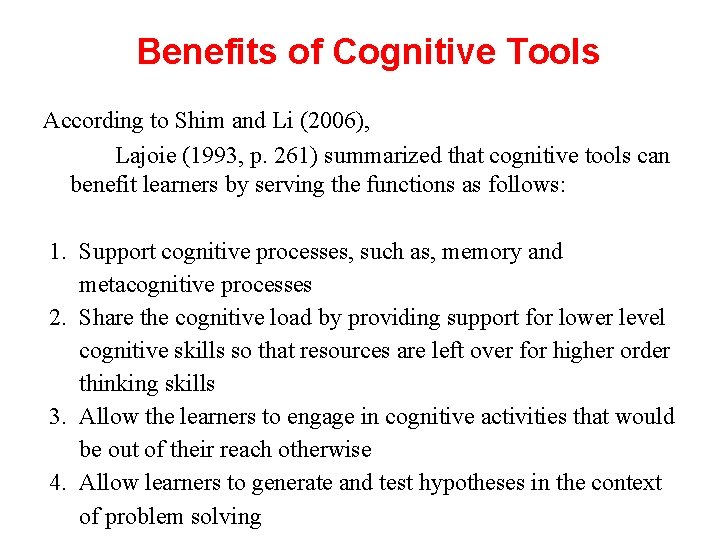 Benefits of Cognitive Tools

According to Shim and Li (2006),

Lajoie (1993, p. 261) summarized that cognitive tools can benefit learners by serving the functions as follows:

1. Support cognitive processes, such as, memory and metacognitive processes
2. Share the cognitive load by providing support for lower level cognitive skills so that resources are left over for higher order thinking skills
3. Allow the learners to engage in cognitive activities that would be out of their reach otherwise
4. Allow learners to generate and test hypotheses in the context of problem solving